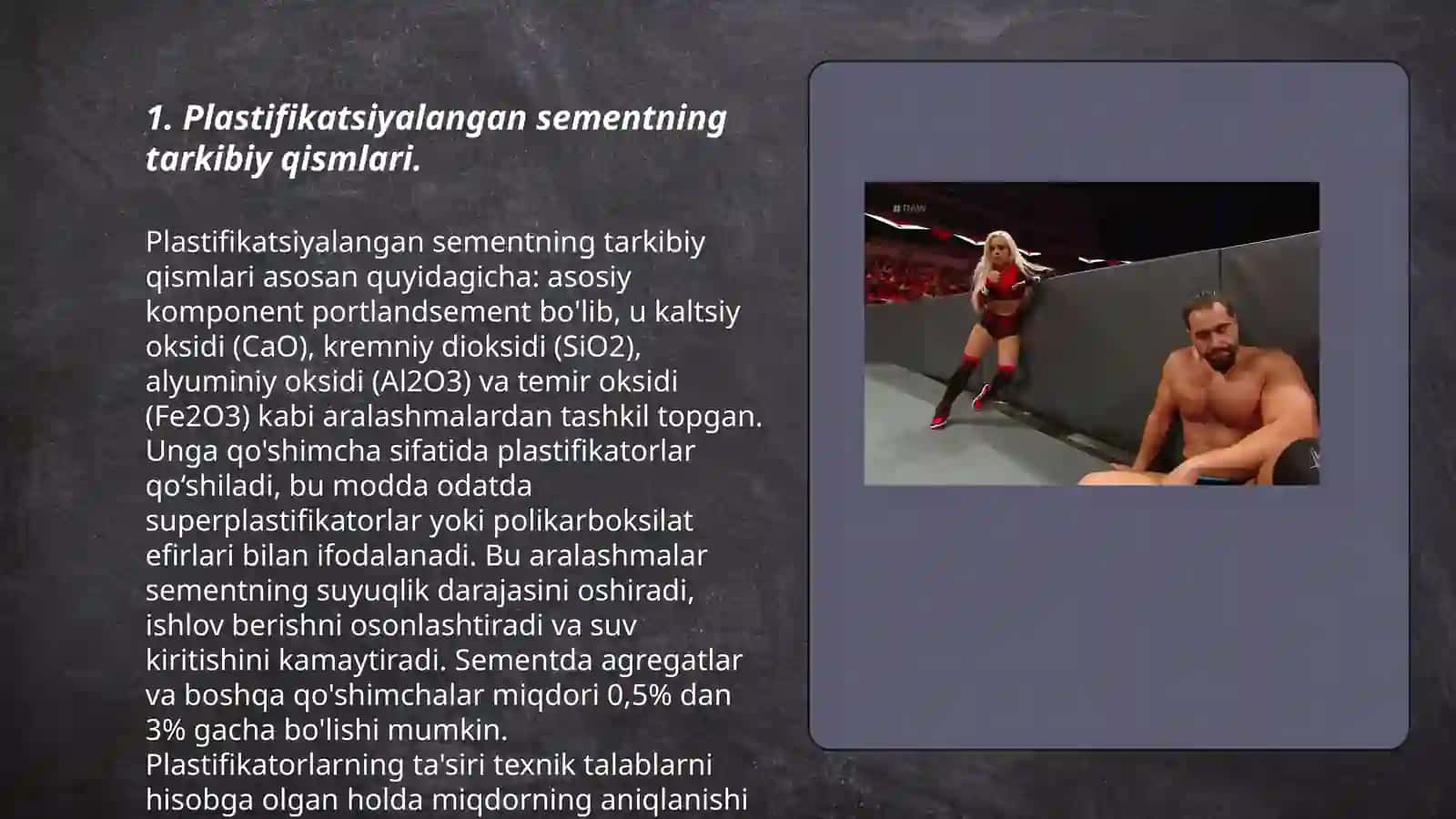 1. Plastifikatsiyalangan sementning tarkibiy qismlari.

Plastifikatsiyalangan sementning tarkibiy qismlari asosan quyidagicha: asosiy komponent portlandsement bo'lib, u kaltsiy oksidi (CaO), kremniy dioksidi (SiO2), alyuminiy oksidi (Al2O3) va temir oksidi (Fe2O3) kabi aralashmalardan tashkil topgan. Unga qo'shimcha sifatida plastifikatorlar qo‘shiladi, bu modda odatda superplastifikatorlar yoki polikarboksilat efirlari bilan ifodalanadi. Bu aralashmalar sementning suyuqlik darajasini oshiradi, ishlov berishni osonlashtiradi va suv kiritishini kamaytiradi. Sementda agregatlar va boshqa qo'shimchalar miqdori 0,5% dan 3% gacha bo'lishi mumkin. Plastifikatorlarning ta'siri texnik talablarni hisobga olgan holda miqdorning aniqlanishi

RAW